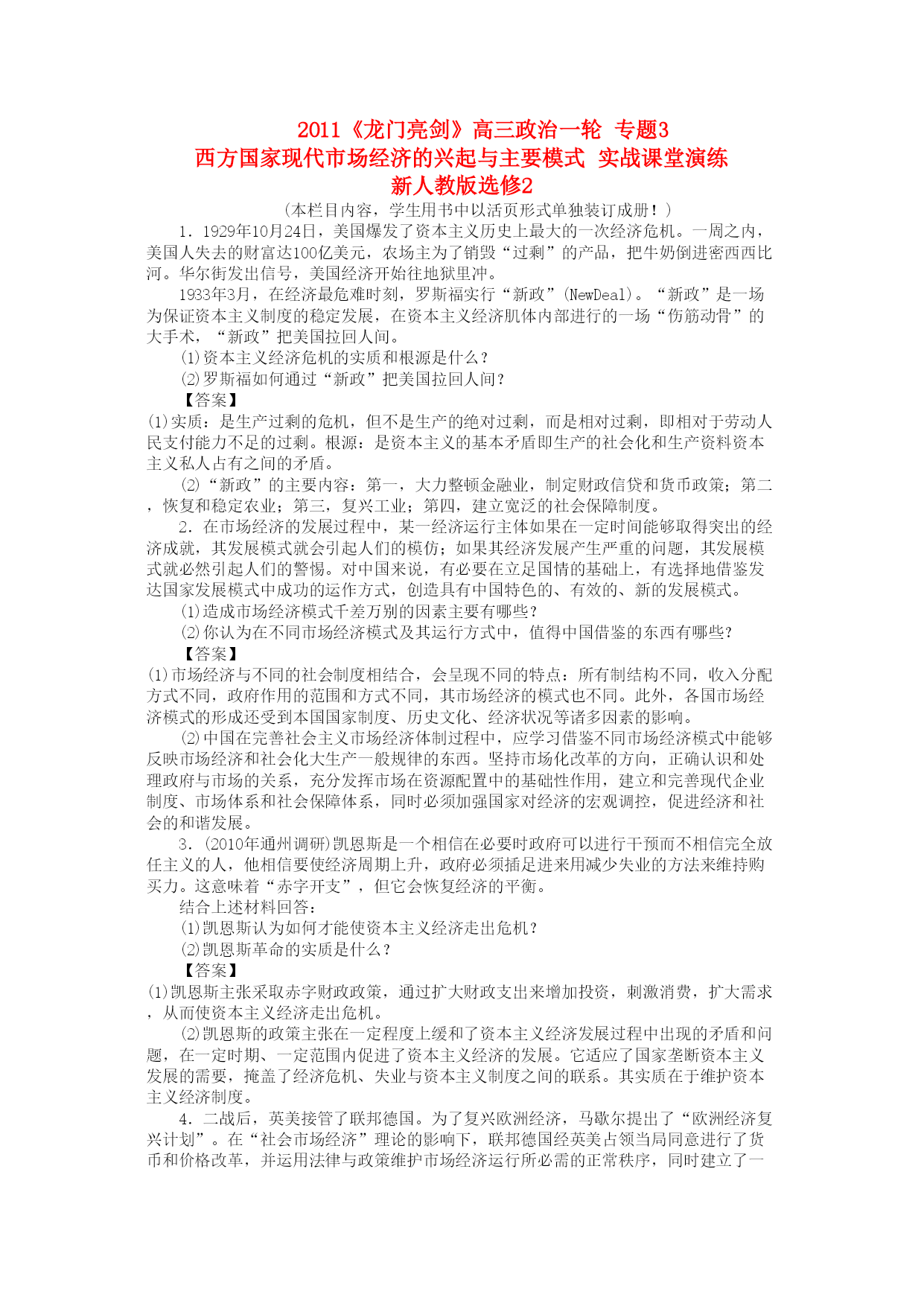 2011《龙门亮剑》高三政治一轮 专题3
西方国家现代市场经济的兴起与主要模式 实战课堂演练
新人教版选修2

（本栏目内容，学生用书中以活页形式单独装订成册！）

1．1929年10月24日，美国爆发了资本主义历史上最大的一次经济危机。一周之内，美国人失去的财富达100亿美元，农场主为了销毁“过剩”的产品，把牛奶倒进密西西比河。华尔街发出信号，美国经济开始往地狱里冲。

1933年3月，在经济最危难时刻，罗斯福实行“新政”(NewDeal)。“新政”是一场为保证资本主义制度的稳定发展，在资本主义经济肌体内部进行的一场“伤筋动骨”的大手术，“新政”把美国拉回人间。

(1)资本主义经济危机的实质和根源是什么？

(2)罗斯福如何通过“新政”把美国拉回人间？

【答案】

(1)实质：是生产过剩的危机，但不是生产的绝对过剩，而是相对过剩，即相对于劳动人民支付能力不足的过剩。根源：是资本主义的基本矛盾即生产的社会化和生产资料资本主义私人占有之间的矛盾。

(2)“新政”的主要内容：第一，大力整顿金融业，制定财政信贷和货币政策；第二，恢复和稳定农业；第三，复兴工业；第四，建立宽泛的社会保障制度。

2．在市场经济的发展过程中，某一经济运行主体如果在一定时间能够取得突出的经济成就，其发展模式就会引起人们的模仿；如果其经济发展产生严重的问题，其发展模式就必然引起人们的警惕。对中国来说，有必要在立足国情的基础上，有选择地借鉴发达国家发展模式中成功的运作方式，创造具有中国特色的、有效的、新的发展模式。

(1)造成市场经济模式千差万别的因素主要有哪些？

(2)你认为在不同市场经济模式及其运行方式中，值得中国借鉴的东西有哪些？

【答案】

(1)市场经济与不同的社会制度相结合，会呈现不同的特点：所有制结构不同，收入分配方式不同，政府作用的范围和方式不同，其市场经济的模式也不同。此外，各国市场经济模式的形成还受到本国国家制度、历史文化、经济状况等诸多因素的影响。

(2)中国在完善社会主义市场经济体制过程中，应学习借鉴不同市场经济模式中能够反映市场经济和社会化大生产一般规律的东西。坚持市场化改革的方向，正确认识和处理政府与市场的关系，充分发挥市场在资源配置中的基础性作用，建立和完善现代企业制度、市场体系和社会保障体系，同时必须加强国家对经济的宏观调控，促进经济和社会的和谐发展。

3．(2010年通州调研)凯恩斯是一个相信在必要时政府可以进行干预而不相信完全放任主义的人，他相信要使经济周期上升，政府必须插足进来用减少失业的方法来维持购买力。这意味着“赤字开支”，但它会恢复经济的平衡。

结合上述材料回答：

(1)凯恩斯认为如何才能使资本主义经济走出危机？

(2)凯恩斯革命的实质是什么？

【答案】

(1)凯恩斯主张采取赤字财政政策，通过扩大财政支出来增加投资，刺激消费，扩大需求，从而使资本主义经济走出危机。

(2)凯恩斯的政策主张在一定程度上缓和了资本主义经济发展过程中出现的矛盾和问题，在一定时期、一定范围内促进了资本主义经济的发展。它适应了国家垄断资本主义发展的需要，掩盖了经济危机、失业与资本主义制度之间的联系。其实质在于维护资本主义经济制度。

4．二战后，英美接管了联邦德国。为了复兴欧洲经济，马歇尔提出了“欧洲经济复兴计划”。在“社会市场经济”理论的影响下，联邦德国经英美占领当局同意进行了货币和价格改革，并运用法律与政策维护市场经济运行所必需的正常秩序，同时建立了一